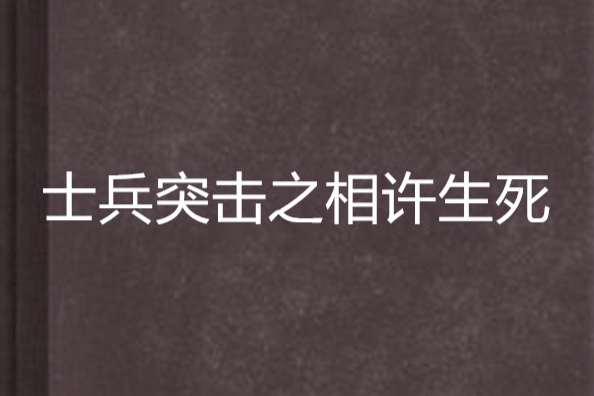 士兵突击之相许生死